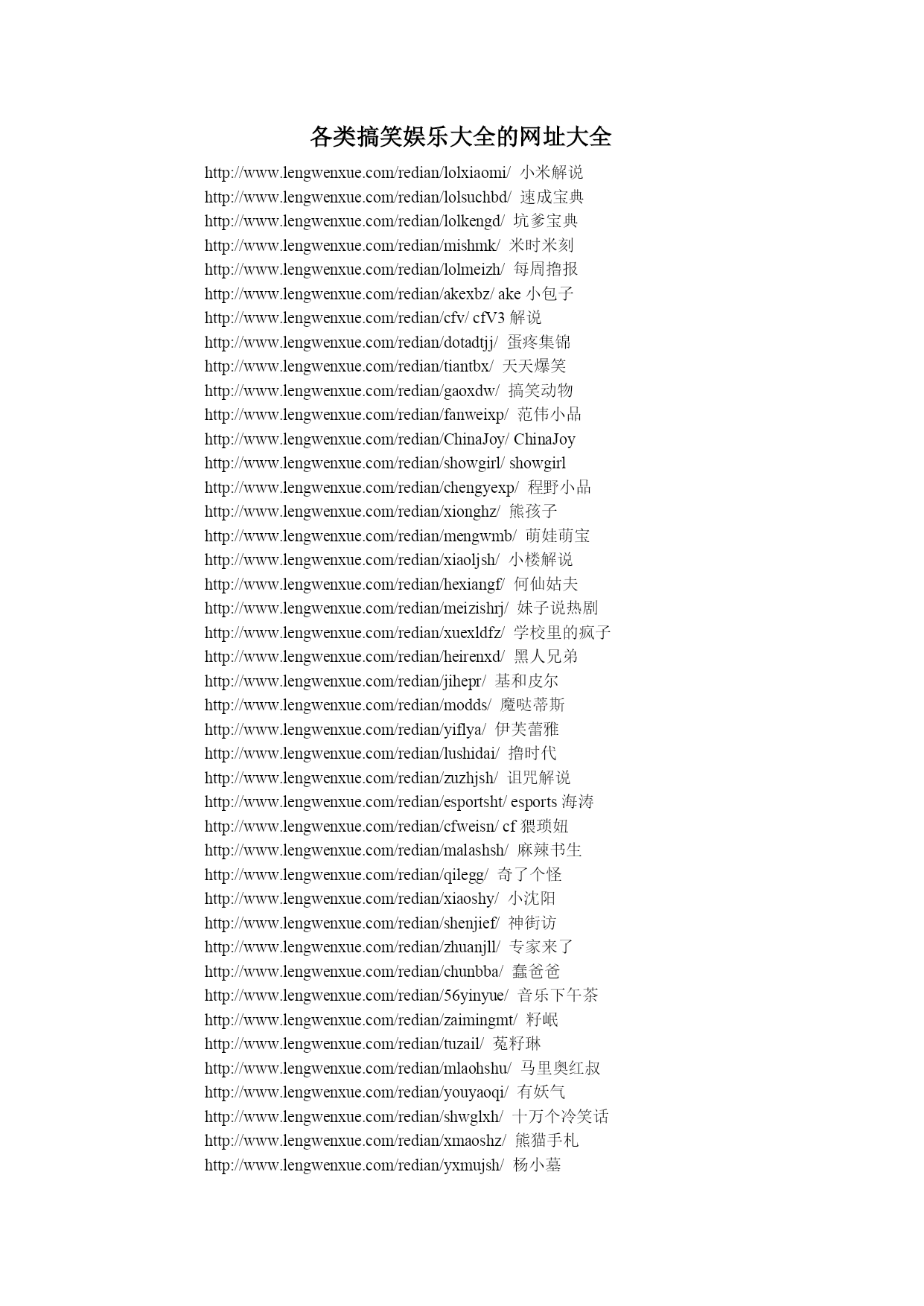 各类搞笑娱乐大全的网址大全

http://www.lengwenxue.com/redian/lolxiaomi/ 小米解说
http://www.lengwenxue.com/redian/lolsuchbd/ 速成宝典
http://www.lengwenxue.com/redian/lolkengd/ 坑爹宝典
http://www.lengwenxue.com/redian/mishmk/ 米时米刻
http://www.lengwenxue.com/redian/lolmeizh/ 每周撸报
http://www.lengwenxue.com/redian/akexbz/ ake 小包子
http://www.lengwenxue.com/redian/cfv/ cfV3 解说
http://www.lengwenxue.com/redian/dotadtjj/ 蛋疼集锦
http://www.lengwenxue.com/redian/tiantbx/ 天天爆笑
http://www.lengwenxue.com/redian/gaoxdw/ 搞笑动物
http://www.lengwenxue.com/redian/fanweixp/ 范伟小品
http://www.lengwenxue.com/redian/ChinaJoy/ ChinaJoy
http://www.lengwenxue.com/redian/showgirl/ showgirl
http://www.lengwenxue.com/redian/chengyexp/ 程野小品
http://www.lengwenxue.com/redian/xionghz/ 熊孩子
http://www.lengwenxue.com/redian/mengwmb/ 萌娃萌宝
http://www.lengwenxue.com/redian/xiaoljsh/ 小楼解说
http://www.lengwenxue.com/redian/hexiangf/ 何仙姑夫
http://www.lengwenxue.com/redian/meizishrj/ 妹子说热剧
http://www.lengwenxue.com/redian/xuexldfz/ 学校里的疯子
http://www.lengwenxue.com/redian/heirenxd/ 黑人兄弟
http://www.lengwenxue.com/redian/jihepr/ 基和皮尔
http://www.lengwenxue.com/redian/modds/ 魔哒蒂斯
http://www.lengwenxue.com/redian/yiflya/ 伊芙蕾雅
http://www.lengwenxue.com/redian/lushidai/ 撸时代
http://www.lengwenxue.com/redian/zuzhjsh/ 诅咒解说
http://www.lengwenxue.com/redian/esportsht/ esports 海涛
http://www.lengwenxue.com/redian/cfweisn/ cf 猥琐妞
http://www.lengwenxue.com/redian/malashsh/ 麻辣书生
http://www.lengwenxue.com/redian/qilegg/ 奇了个怪
http://www.lengwenxue.com/redian/xiaoshy/ 小沈阳
http://www.lengwenxue.com/redian/shenjief/ 神街访
http://www.lengwenxue.com/redian/zhuanjll/ 专家来了
http://www.lengwenxue.com/redian/chunbba/ 蠢爸爸
http://www.lengwenxue.com/redian/56yinyue/ 音乐下午茶
http://www.lengwenxue.com/redian/zaimingmt/ 籽岷
http://www.lengwenxue.com/redian/tuzail/ 菟籽琳
http://www.lengwenxue.com/redian/mlaohshu/ 马里奥红叔
http://www.lengwenxue.com/redian/youyaoqi/ 有妖气
http://www.lengwenxue.com/redian/shwglxh/ 十万个冷笑话
http://www.lengwenxue.com/redian/xmaoshz/ 熊猫手札
http://www.lengwenxue.com/redian/yxmujsh/ 杨小墓